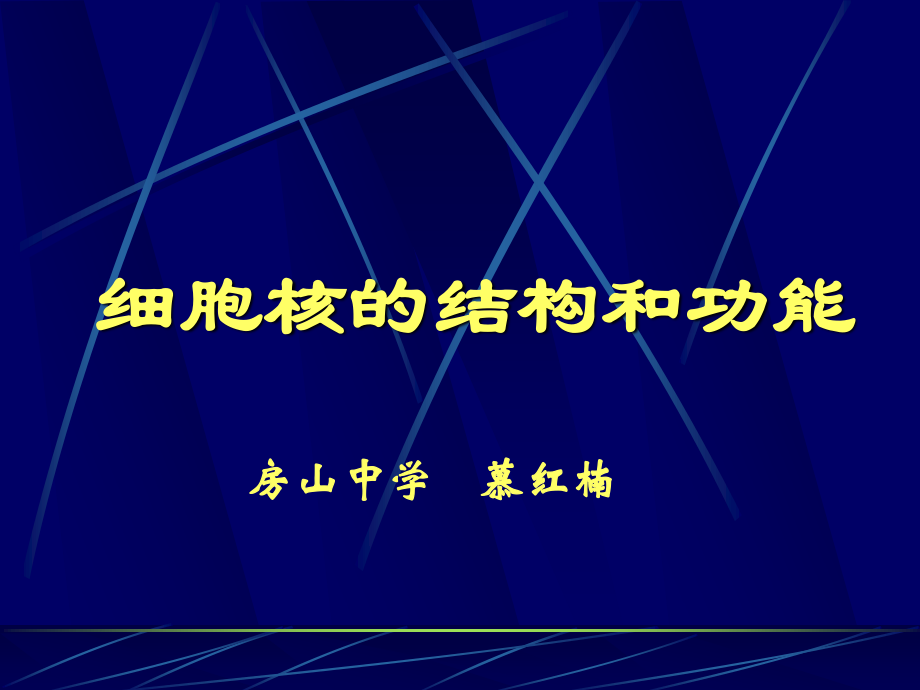 细胞核的结构和功能

房山中学　慕红楠